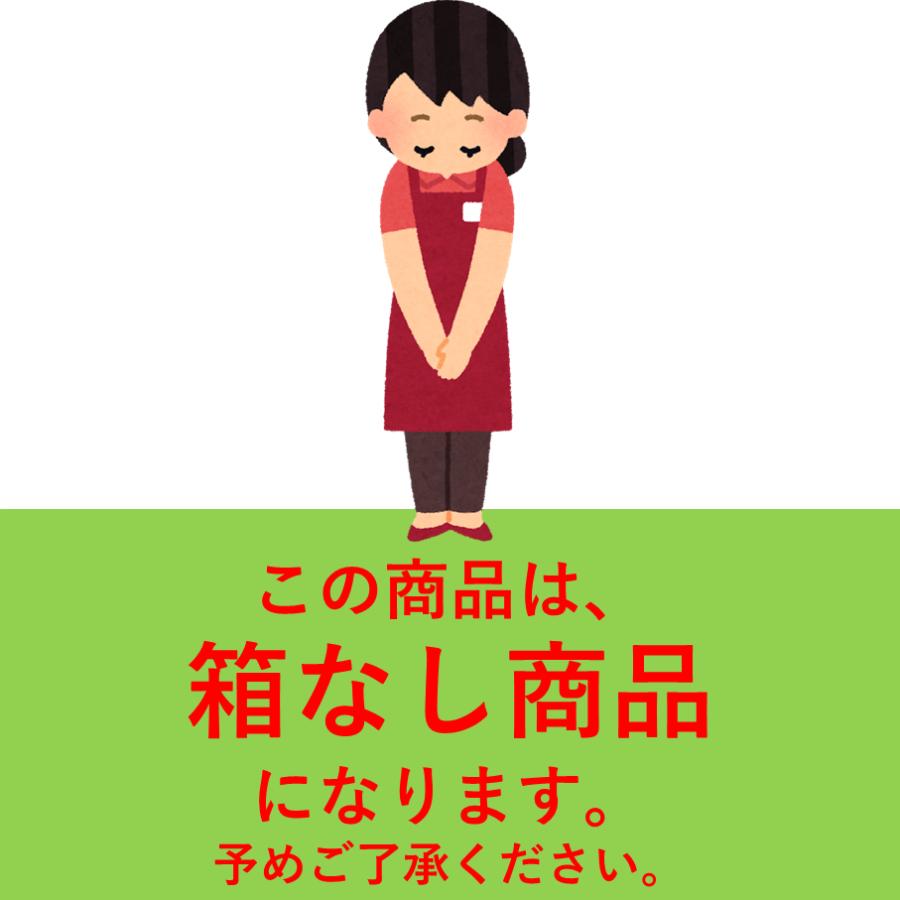 この商品は、
箱なし商品
になります。
予めご了承ください。